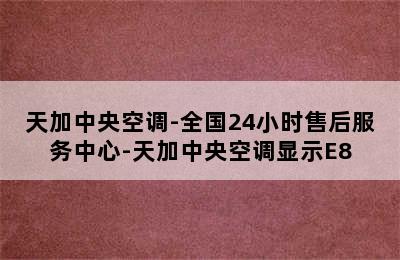 天加中央空调-全国24小时售后服务中心-天加中央空调显示E8